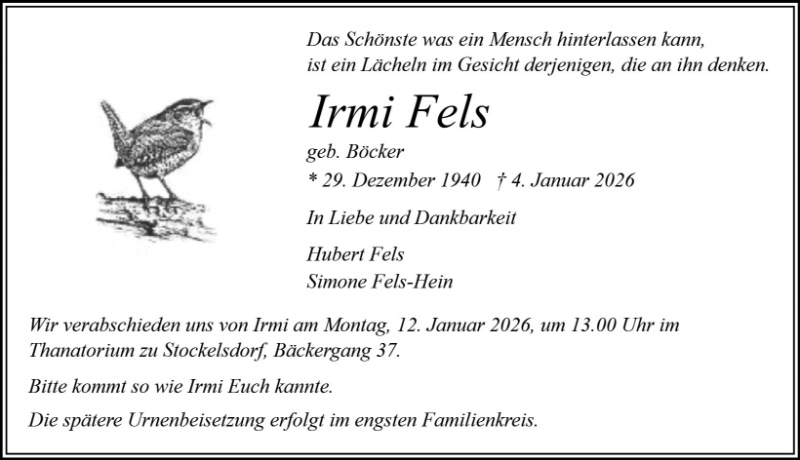 Das Schönste was ein Mensch hinterlassen kann,
ist ein Lächeln im Gesicht derjenigen, die an ihn denken.

Irmi Fels

geb. Böcker

* 29. Dezember 1940 † 4. Januar 2026

In Liebe und Dankbarkeit

Hubert Fels
Simone Fels-Hein

Wir verabschieden uns von Irmi am Montag, 12. Januar 2026, um 13.00 Uhr im Thanatorium zu Stockelsdorf, Bäckergang 37.

Bitte kommt so wie Irmi Euch kannte.

Die spätere Urnenbeisetzung erfolgt im engsten Familienkreis.